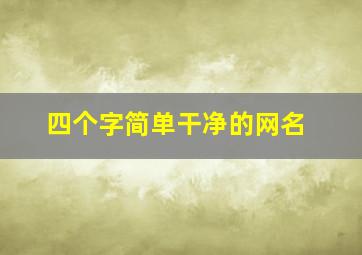 四个字简单干净的网名